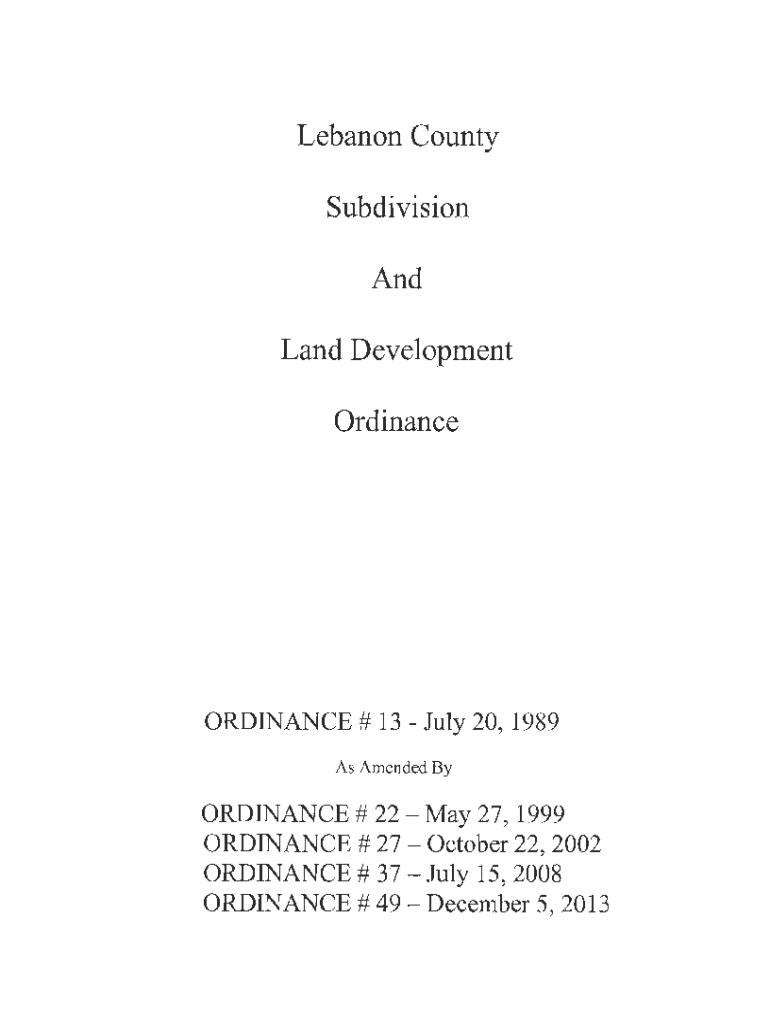 Lebanon County

Subdivision

And

Land Development

Ordinance

ORDINANCE # 13 - July 20, 1989

As Amended By

ORDINANCE # 22 – May 27, 1999
ORDINANCE # 27 – October 22, 2002
ORDINANCE # 37 – July 15, 2008
ORDINANCE # 49 – December 5, 2013